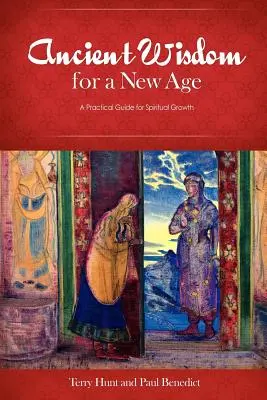 Ancient Wisdom
for a New Age

A Practical Guide for Spiritual Growth

Terry Hunt and Paul Benedict